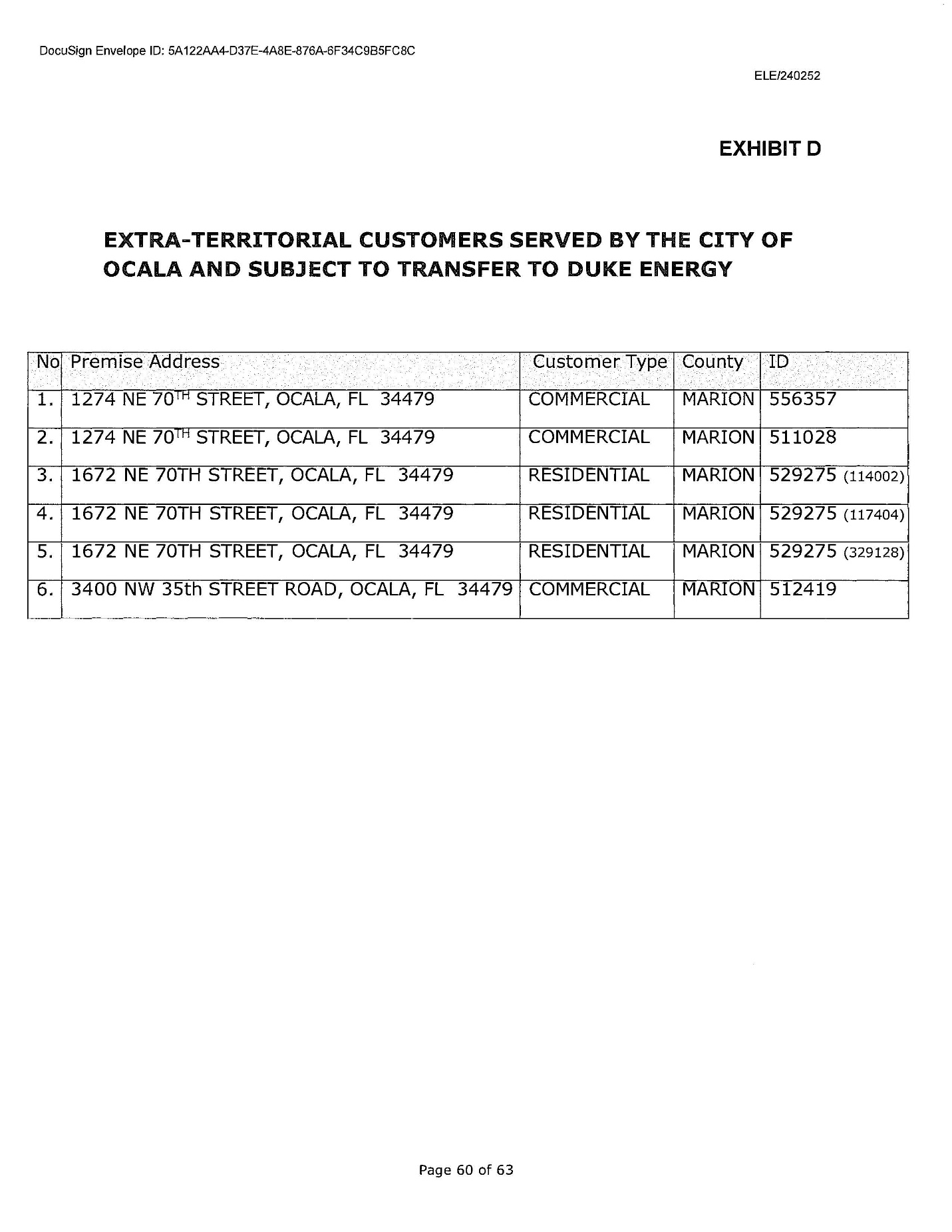 DocuSign Envelope ID: 5A122AA4-D37E-4A8E-876A-6F34C9B5FC8C

ELE/240252

EXHIBIT D

EXTRA-TERRITORIAL CUSTOMERS SERVED BY THE CITY OF OCALA AND SUBJECT TO TRANSFER TO DUKE ENERGY

| No | Premise Address | Customer Type | County | ID |
|---|---|---|---|---|
| 1. | 1274 NE 70$^{TH}$ STREET, OCALA, FL 34479 | COMMERCIAL | MARION | 556357 |
| 2. | 1274 NE 70$^{TH}$ STREET, OCALA, FL 34479 | COMMERCIAL | MARION | 511028 |
| 3. | 1672 NE 70TH STREET, OCALA, FL 34479 | RESIDENTIAL | MARION | 529275 (114002) |
| 4. | 1672 NE 70TH STREET, OCALA, FL 34479 | RESIDENTIAL | MARION | 529275 (117404) |
| 5. | 1672 NE 70TH STREET, OCALA, FL 34479 | RESIDENTIAL | MARION | 529275 (329128) |
| 6. | 3400 NW 35th STREET ROAD, OCALA, FL 34479 | COMMERCIAL | MARION | 512419 |

Page 60 of 63